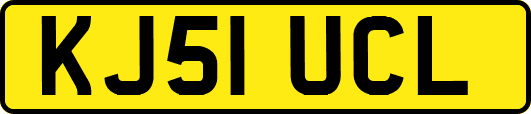 KJ51 UCL